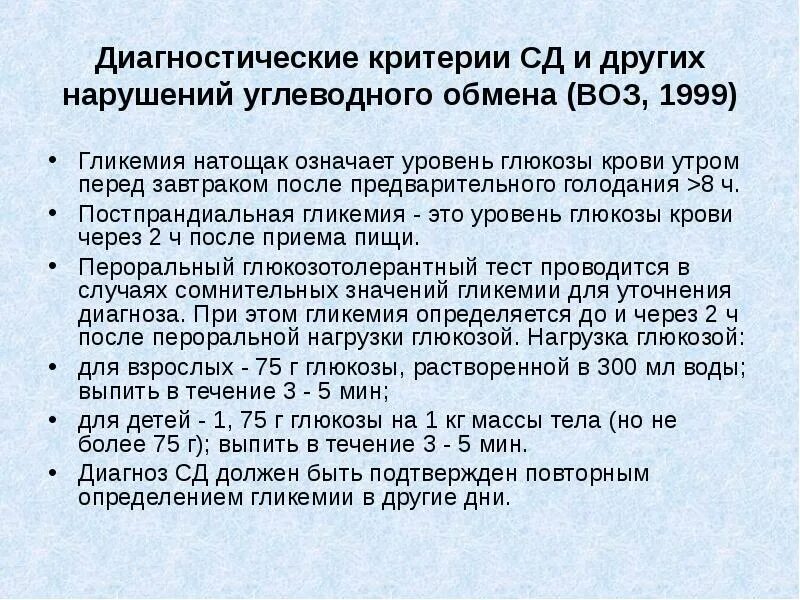 Диагностические критерии СД и других нарушений углеводного обмена (ВОЗ, 1999)

• Гликемия натощак означает уровень глюкозы крови утром перед завтраком после предварительного голодания >8 ч.
• Постпрандиальная гликемия - это уровень глюкозы крови через 2 ч после приема пищи.
• Пероральный глюкозотолерантный тест проводится в случаях сомнительных значений гликемии для уточнения диагноза. При этом гликемия определяется до и через 2 ч после пероральной нагрузки глюкозой. Нагрузка глюкозой:
• для взрослых - 75 г глюкозы, растворенной в 300 мл воды; выпить в течение 3 - 5 мин;
• для детей - 1, 75 г глюкозы на 1 кг массы тела (но не более 75 г); выпить в течение 3 - 5 мин.
• Диагноз СД должен быть подтвержден повторным определением гликемии в другие дни.